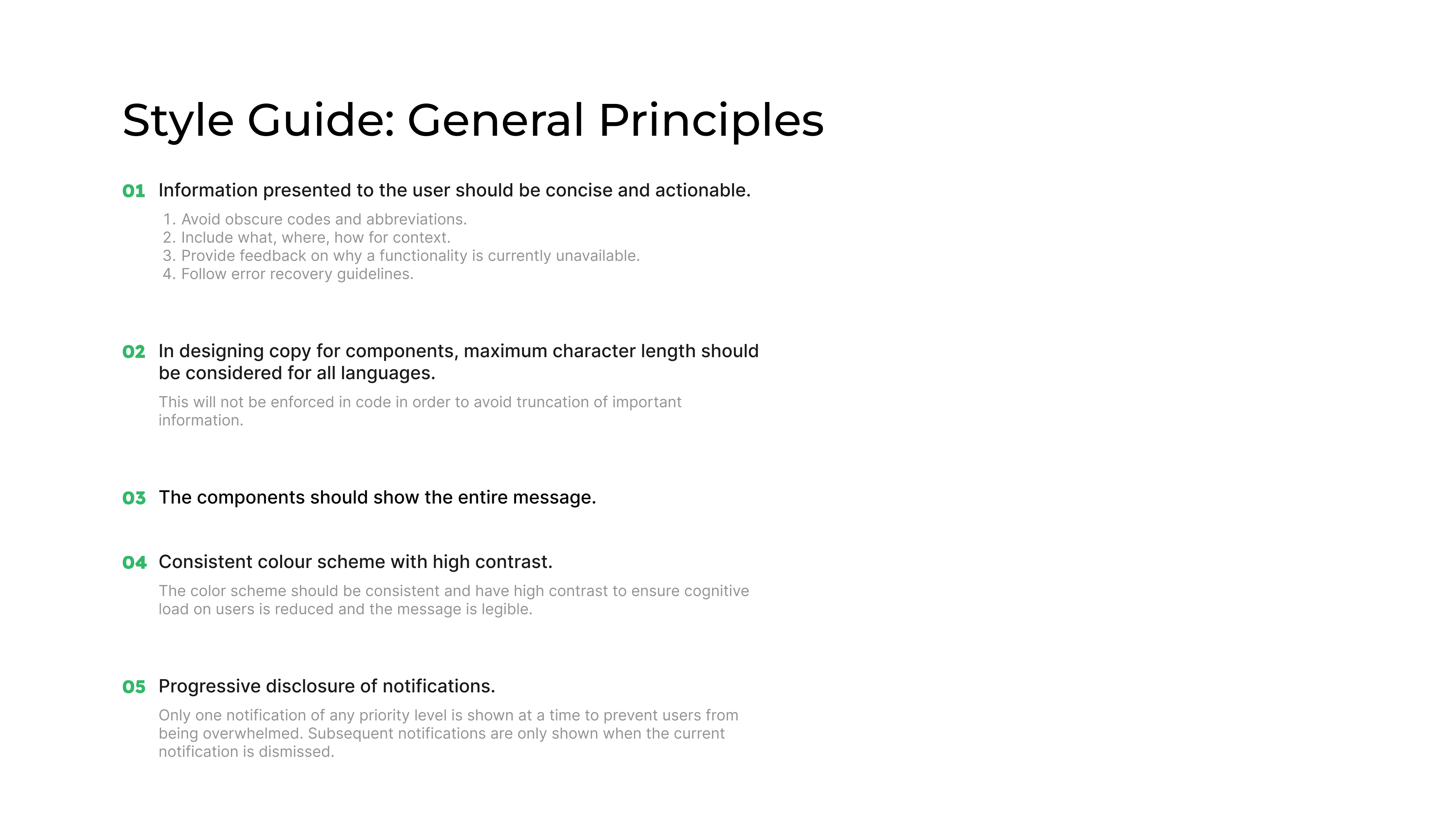 Style Guide: General Principles

01 Information presented to the user should be concise and actionable.

1. Avoid obscure codes and abbreviations.
2. Include what, where, how for context.
3. Provide feedback on why a functionality is currently unavailable.
4. Follow error recovery guidelines.

02 In designing copy for components, maximum character length should be considered for all languages.

This will not be enforced in code in order to avoid truncation of important information.

03 The components should show the entire message.

04 Consistent colour scheme with high contrast.

The color scheme should be consistent and have high contrast to ensure cognitive load on users is reduced and the message is legible.

05 Progressive disclosure of notifications.

Only one notification of any priority level is shown at a time to prevent users from being overwhelmed. Subsequent notifications are only shown when the current notification is dismissed.